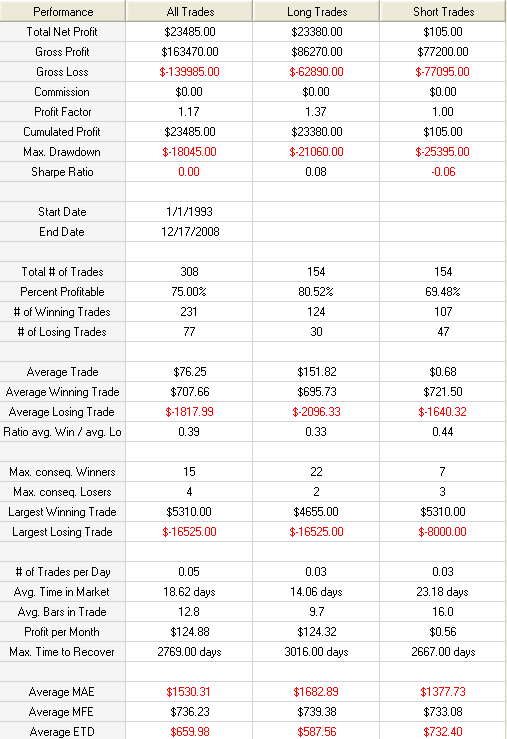 | Performance | All Trades | Long Trades | Short Trades |
|---|---|---|---|
| Total Net Profit | $23485.00 | $23380.00 | $105.00 |
| Gross Profit | $163470.00 | $86270.00 | $77200.00 |
| Gross Loss | $-139985.00 | $-62890.00 | $-77095.00 |
| Commission | $0.00 | $0.00 | $0.00 |
| Profit Factor | 1.17 | 1.37 | 1.00 |
| Cumulated Profit | $23485.00 | $23380.00 | $105.00 |
| Max. Drawdown | $-18045.00 | $-21060.00 | $-25395.00 |
| Sharpe Ratio | 0.00 | 0.08 | -0.06 |
| | | | |
| Start Date | 1/1/1993 | | |
| End Date | 12/17/2008 | | |
| | | | |
| Total # of Trades | 308 | 154 | 154 |
| Percent Profitable | 75.00% | 80.52% | 69.48% |
| # of Winning Trades | 231 | 124 | 107 |
| # of Losing Trades | 77 | 30 | 47 |
| | | | |
| Average Trade | $76.25 | $151.82 | $0.68 |
| Average Winning Trade | $707.66 | $695.73 | $721.50 |
| Average Losing Trade | $-1817.99 | $-2096.33 | $-1640.32 |
| Ratio avg. Win / avg. Lo | 0.39 | 0.33 | 0.44 |
| | | | |
| Max. conseq. Winners | 15 | 22 | 7 |
| Max. conseq. Losers | 4 | 2 | 3 |
| Largest Winning Trade | $5310.00 | $4655.00 | $5310.00 |
| Largest Losing Trade | $-16525.00 | $-16525.00 | $-8000.00 |
| | | | |
| # of Trades per Day | 0.05 | 0.03 | 0.03 |
| Avg. Time in Market | 18.62 days | 14.06 days | 23.18 days |
| Avg. Bars in Trade | 12.8 | 9.7 | 16.0 |
| Profit per Month | $124.88 | $124.32 | $0.56 |
| Max. Time to Recover | 2769.00 days | 3016.00 days | 2667.00 days |
| | | | |
| Average MAE | $1530.31 | $1682.89 | $1377.73 |
| Average MFE | $736.23 | $739.38 | $733.08 |
| Average ETD | $659.98 | $587.56 | $732.40 |